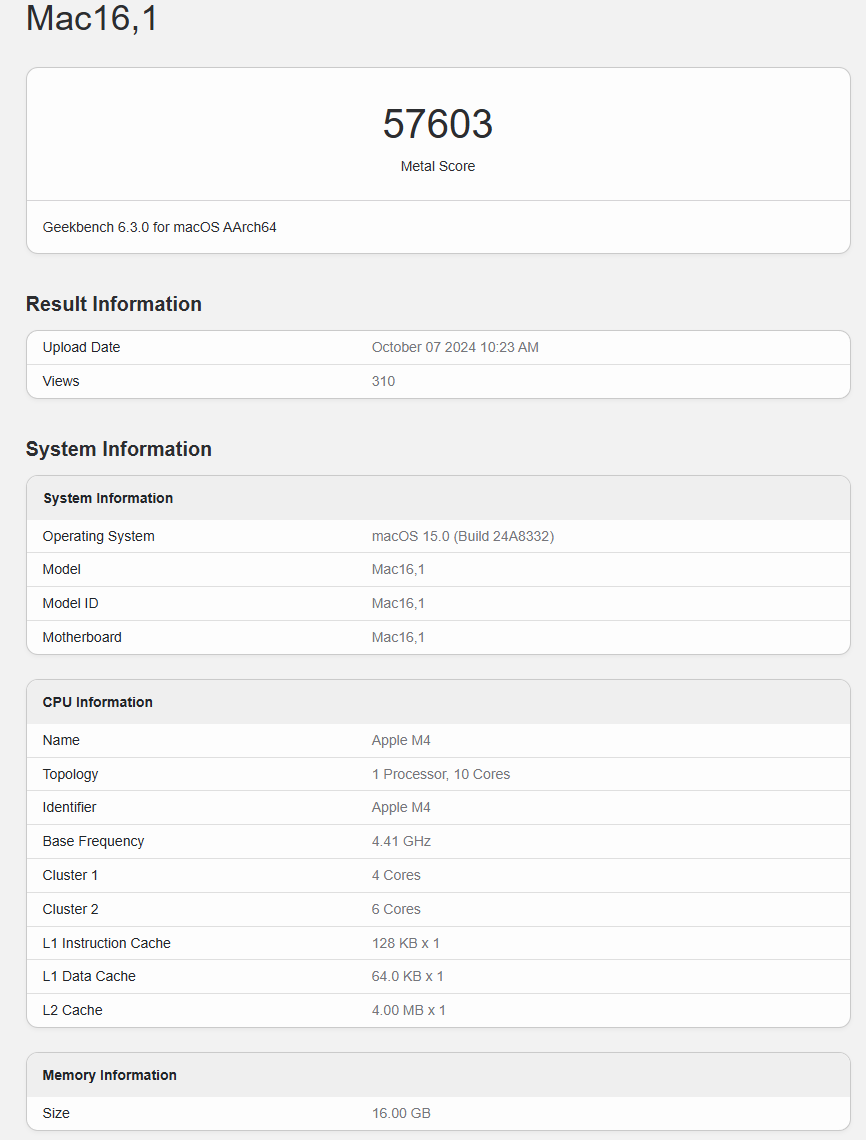 Mac16,1

57603

Metal Score

Geekbench 6.3.0 for macOS AArch64

Result Information

| Upload Date | October 07 2024 10:23 AM |
|---|---|
| Views | 310 |

System Information

| System Information | |
|---|---|
| Operating System | macOS 15.0 (Build 24A8332) |
| Model | Mac16,1 |
| Model ID | Mac16,1 |
| Motherboard | Mac16,1 |

| CPU Information | |
|---|---|
| Name | Apple M4 |
| Topology | 1 Processor, 10 Cores |
| Identifier | Apple M4 |
| Base Frequency | 4.41 GHz |
| Cluster 1 | 4 Cores |
| Cluster 2 | 6 Cores |
| L1 Instruction Cache | 128 KB x 1 |
| L1 Data Cache | 64.0 KB x 1 |
| L2 Cache | 4.00 MB x 1 |

| Memory Information | |
|---|---|
| Size | 16.00 GB |